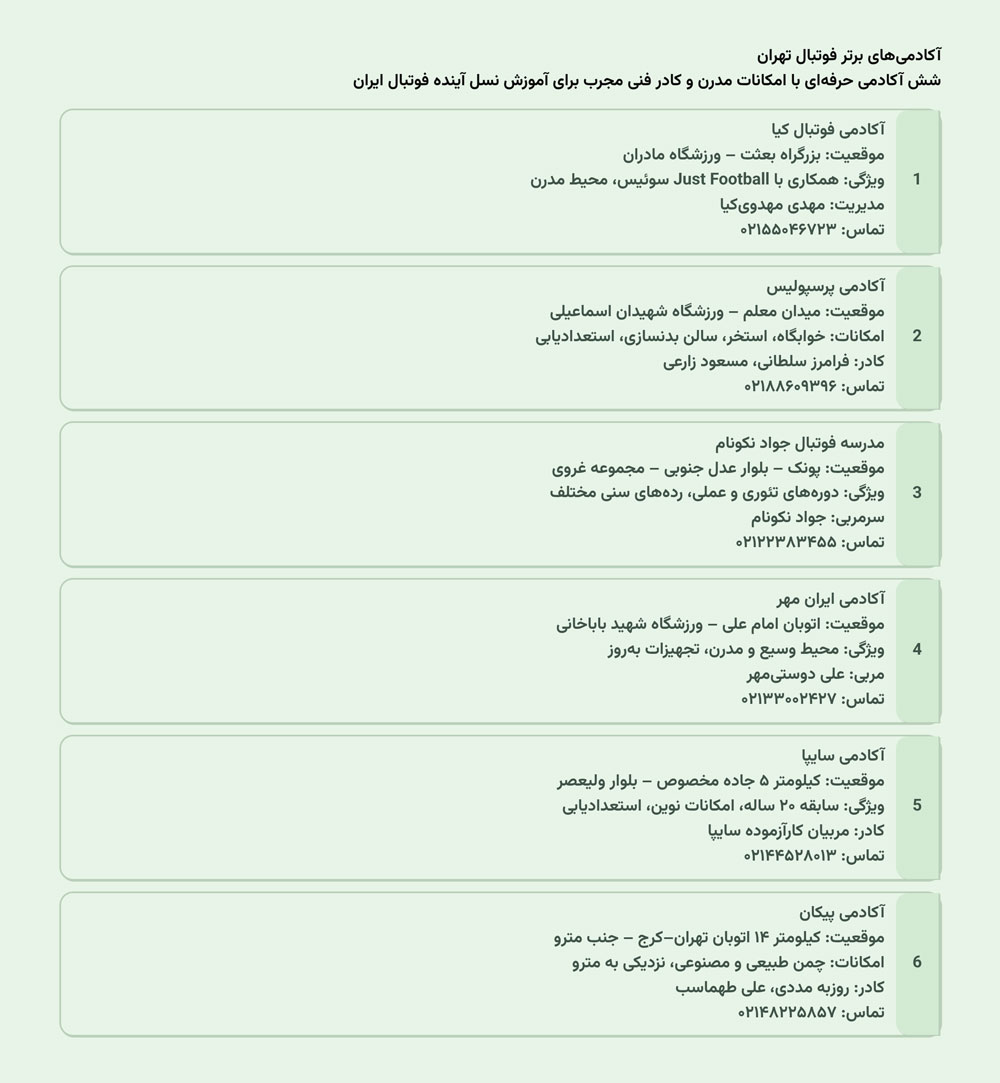 آکادمی‌های برتر فوتبال تهران
شش آکادمی حرفه‌ای با امکانات مدرن و کادر فنی مجرب برای آموزش نسل آینده فوتبال ایران

1
آکادمی فوتبال کیا
موقعیت: بزرگراه بعثت – ورزشگاه مادران
ویژگی: همکاری با Just Football سوئیس، محیط مدرن
مدیریت: مهدی مهدوی‌کیا
تماس: ۰۲۱۵۵۰۴۶۷۲۳

2
آکادمی پرسپولیس
موقعیت: میدان معلم – ورزشگاه شهیدان اسماعیلی
امکانات: خوابگاه، استخر، سالن بدنسازی، استعدادیابی
کادر: فرامرز سلطانی، مسعود زارعی
تماس: ۰۲۱۸۸۶۰۹۳۹۶

3
مدرسه فوتبال جواد نکونام
موقعیت: پونک – بلوار عدل جنوبی – مجموعه غروی
ویژگی: دوره‌های تئوری و عملی، رده‌های سنی مختلف
سرمربی: جواد نکونام
تماس: ۰۲۱۲۲۳۸۳۴۵۵

4
آکادمی ایران مهر
موقعیت: اتوبان امام علی – ورزشگاه شهید باباخانی
ویژگی: محیط وسیع و مدرن، تجهیزات به‌روز
مربی: علی دوستی‌مهر
تماس: ۰۲۱۳۳۰۰۲۴۲۷

5
آکادمی سایپا
موقعیت: کیلومتر ۵ جاده مخصوص – بلوار ولیعصر
ویژگی: سابقه ۲۰ ساله، امکانات نوین، استعدادیابی
کادر: مربیان کارآزموده سایپا
تماس: ۰۲۱۴۴۵۲۸۰۱۳

6
آکادمی پیکان
موقعیت: کیلومتر ۱۴ اتوبان تهران–کرج – جنب مترو
امکانات: چمن طبیعی و مصنوعی، نزدیکی به مترو
کادر: روزبه مددی، علی طهماسب
تماس: ۰۲۱۴۸۲۲۵۸۵۷